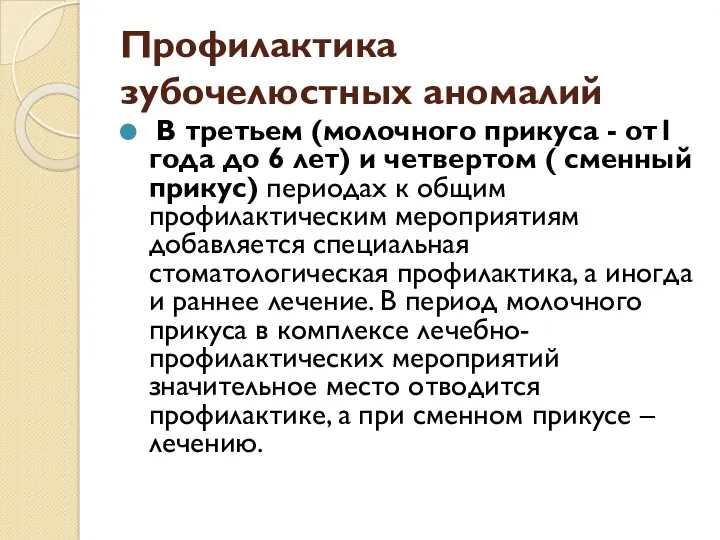 Профилактика зубочелюстных аномалий

В третьем (молочного прикуса - от1 года до 6 лет) и четвертом ( сменный прикус) периодах к общим профилактическим мероприятиям добавляется специальная стоматологическая профилактика, а иногда и раннее лечение. В период молочного прикуса в комплексе лечебно-профилактических мероприятий значительное место отводится профилактике, а при сменном прикусе – лечению.